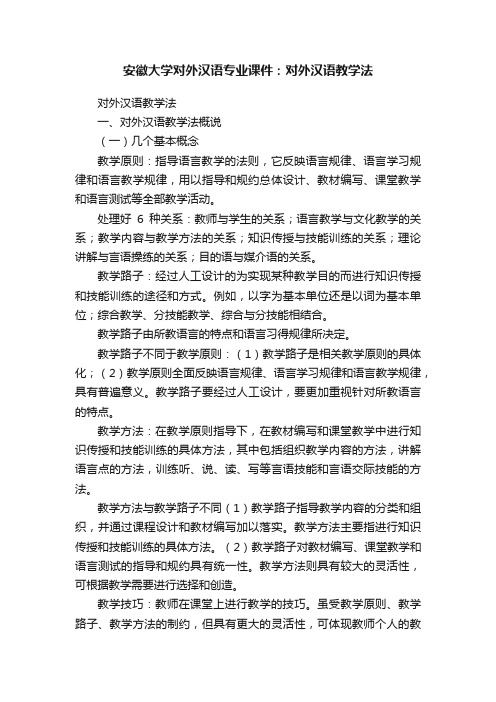 安徽大学对外汉语专业课件：对外汉语教学法

对外汉语教学法

一、对外汉语教学法概说

（一）几个基本概念

教学原则：指导语言教学的法则，它反映语言规律、语言学习规律和语言教学规律，用以指导和规约总体设计、教材编写、课堂教学和语言测试等全部教学活动。

处理好 6 种关系：教师与学生的关系；语言教学与文化教学的关系；教学内容与教学方法的关系；知识传授与技能训练的关系；理论讲解与言语操练的关系；目的语与媒介语的关系。

教学路子：经过人工设计的为实现某种教学目的而进行知识传授和技能训练的途径和方式。例如，以字为基本单位还是以词为基本单位；综合教学、分技能教学、综合与分技能相结合。

教学路子由所教语言的特点和语言习得规律所决定。

教学路子不同于教学原则：（1）教学路子是相关教学原则的具体化；（2）教学原则全面反映语言规律、语言学习规律和语言教学规律，具有普遍意义。教学路子要经过人工设计，要更加重视针对所教语言的特点。

教学方法：在教学原则指导下，在教材编写和课堂教学中进行知识传授和技能训练的具体方法，其中包括组织教学内容的方法，讲解语言点的方法，训练听、说、读、写等言语技能和言语交际技能的方法。

教学方法与教学路子不同（1）教学路子指导教学内容的分类和组织，并通过课程设计和教材编写加以落实。教学方法主要指进行知识传授和技能训练的具体方法。（2）教学路子对教材编写、课堂教学和语言测试的指导和规约具有统一性。教学方法则具有较大的灵活性，可根据教学需要进行选择和创造。

教学技巧：教师在课堂上进行教学的技巧。虽受教学原则、教学路子、教学方法的制约，但具有更大的灵活性，可体现教师个人的教